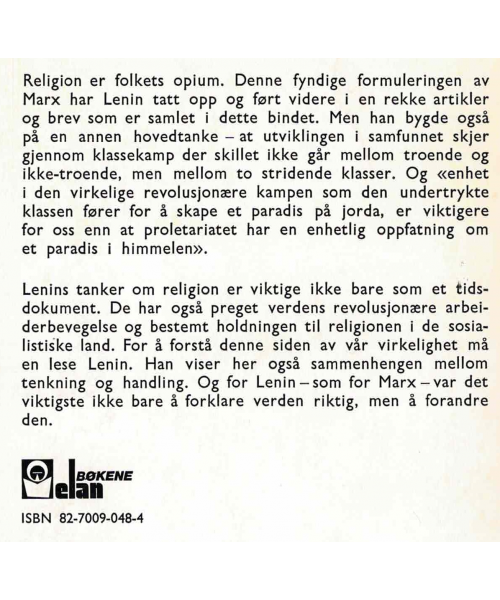 Religion er folkets opium. Denne fyndige formuleringen av Marx har Lenin tatt opp og ført videre i en rekke artikler og brev som er samlet i dette bindet. Men han bygde også på en annen hovedtanke – at utviklingen i samfunnet skjer gjennom klassekamp der skillet ikke går mellom troende og ikke-troende, men mellom to stridende klasser. Og «enhet i den virkelige revolusjonære kampen som den undertrykte klassen fører for å skape et paradis på jorda, er viktigere for oss enn at proletariatet har en enhetlig oppfatning om et paradis i himmelen».

Lenins tanker om religion er viktige ikke bare som et tidsdokument. De har også preget verdens revolusjonære arbeiderbevegelse og bestemt holdningen til religionen i de sosialistiske land. For å forstå denne siden av vår virkelighet må en lese Lenin. Han viser her også sammenhengen mellom tenkning og handling. Og for Lenin – som for Marx – var det viktigste ikke bare å forklare verden riktig, men å forandre den.

BØKENE
elan

ISBN 82-7009-048-4